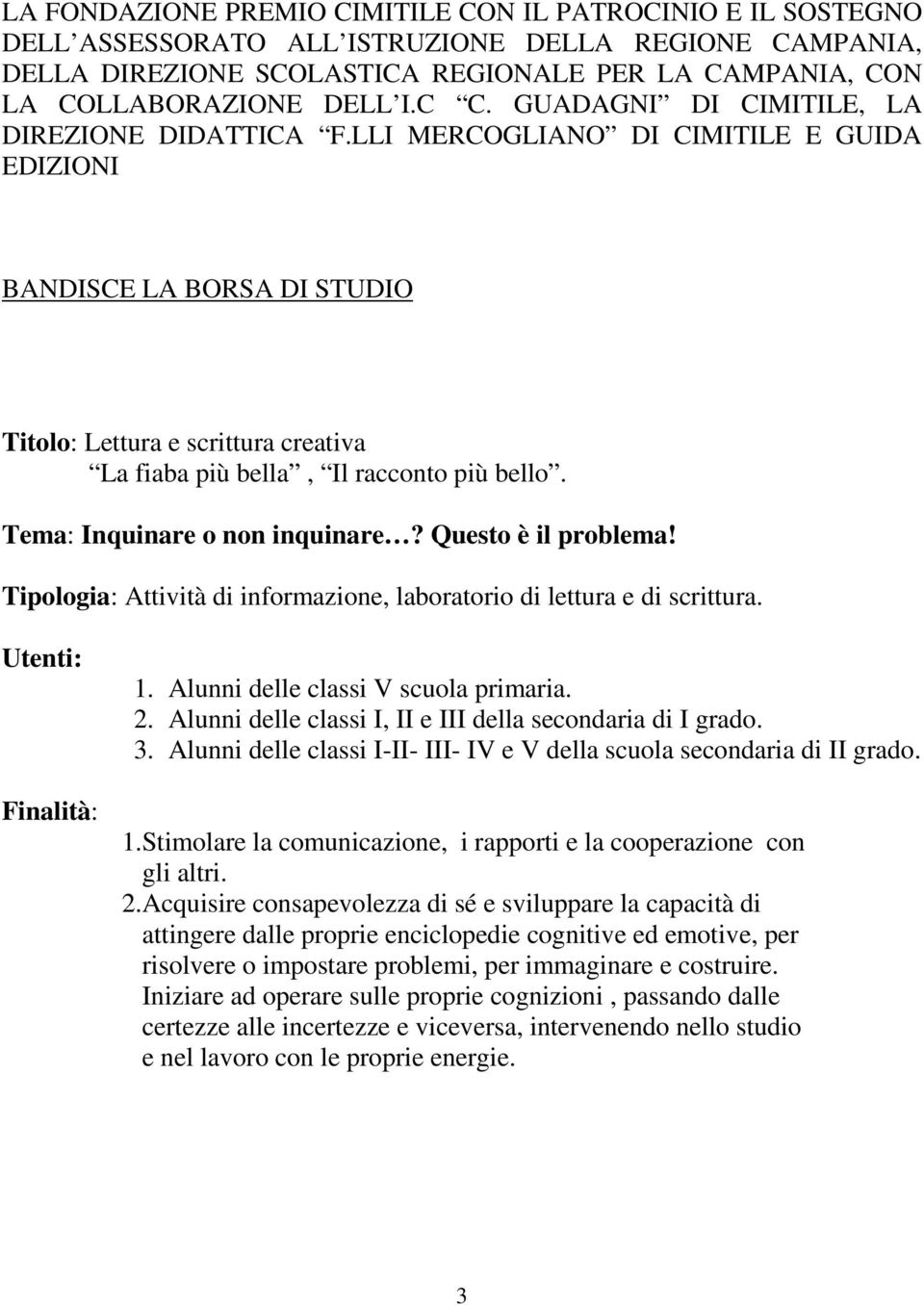 LA FONDAZIONE PREMIO CIMITILE CON IL PATROCINIO E IL SOSTEGNO DELL ASSESSORATO ALL ISTRUZIONE DELLA REGIONE CAMPANIA, DELLA DIREZIONE SCOLASTICA REGIONALE PER LA CAMPANIA, CON LA COLLABORAZIONE DELL I.C C. GUADAGNI DI CIMITILE, LA DIREZIONE DIDATTICA F.LLI MERCOGLIANO DI CIMITILE E GUIDA EDIZIONI

BANDISCE LA BORSA DI STUDIO

Titolo: Lettura e scrittura creativa
La fiaba più bella , Il racconto più bello .

Tema: Inquinare o non inquinare ? Questo è il problema!

Tipologia: Attività di informazione, laboratorio di lettura e di scrittura.

Utenti:
1. Alunni delle classi V scuola primaria.
2. Alunni delle classi I, II e III della secondaria di I grado.
3. Alunni delle classi I-II- III- IV e V della scuola secondaria di II grado.

Finalità:
1.Stimolare la comunicazione, i rapporti e la cooperazione con gli altri.
2.Acquisire consapevolezza di sé e sviluppare la capacità di attingere dalle proprie enciclopedie cognitive ed emotive, per risolvere o impostare problemi, per immaginare e costruire. Iniziare ad operare sulle proprie cognizioni , passando dalle certezze alle incertezze e viceversa, intervenendo nello studio e nel lavoro con le proprie energie.

3